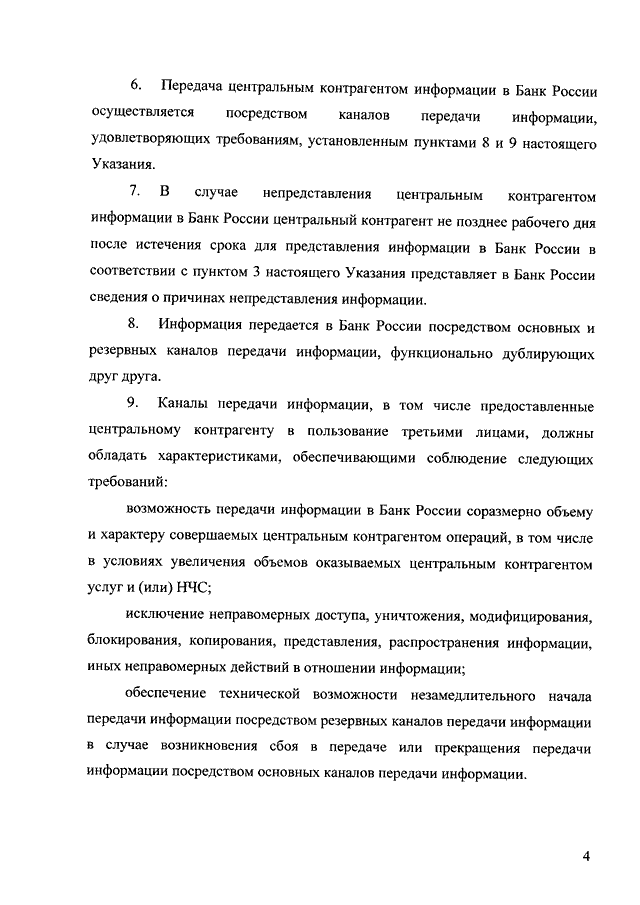 6. Передача центральным контрагентом информации в Банк России осуществляется посредством каналов передачи информации, удовлетворяющих требованиям, установленным пунктами 8 и 9 настоящего Указания.

7. В случае непредставления центральным контрагентом информации в Банк России центральный контрагент не позднее рабочего дня после истечения срока для представления информации в Банк России в соответствии с пунктом 3 настоящего Указания представляет в Банк России сведения о причинах непредставления информации.

8. Информация передается в Банк России посредством основных и резервных каналов передачи информации, функционально дублирующих друг друга.

9. Каналы передачи информации, в том числе предоставленные центральному контрагенту в пользование третьими лицами, должны обладать характеристиками, обеспечивающими соблюдение следующих требований:

возможность передачи информации в Банк России соразмерно объему и характеру совершаемых центральным контрагентом операций, в том числе в условиях увеличения объемов оказываемых центральным контрагентом услуг и (или) НЧС;

исключение неправомерных доступа, уничтожения, модифицирования, блокирования, копирования, представления, распространения информации, иных неправомерных действий в отношении информации;

обеспечение технической возможности незамедлительного начала передачи информации посредством резервных каналов передачи информации в случае возникновения сбоя в передаче или прекращения передачи информации посредством основных каналов передачи информации.

4